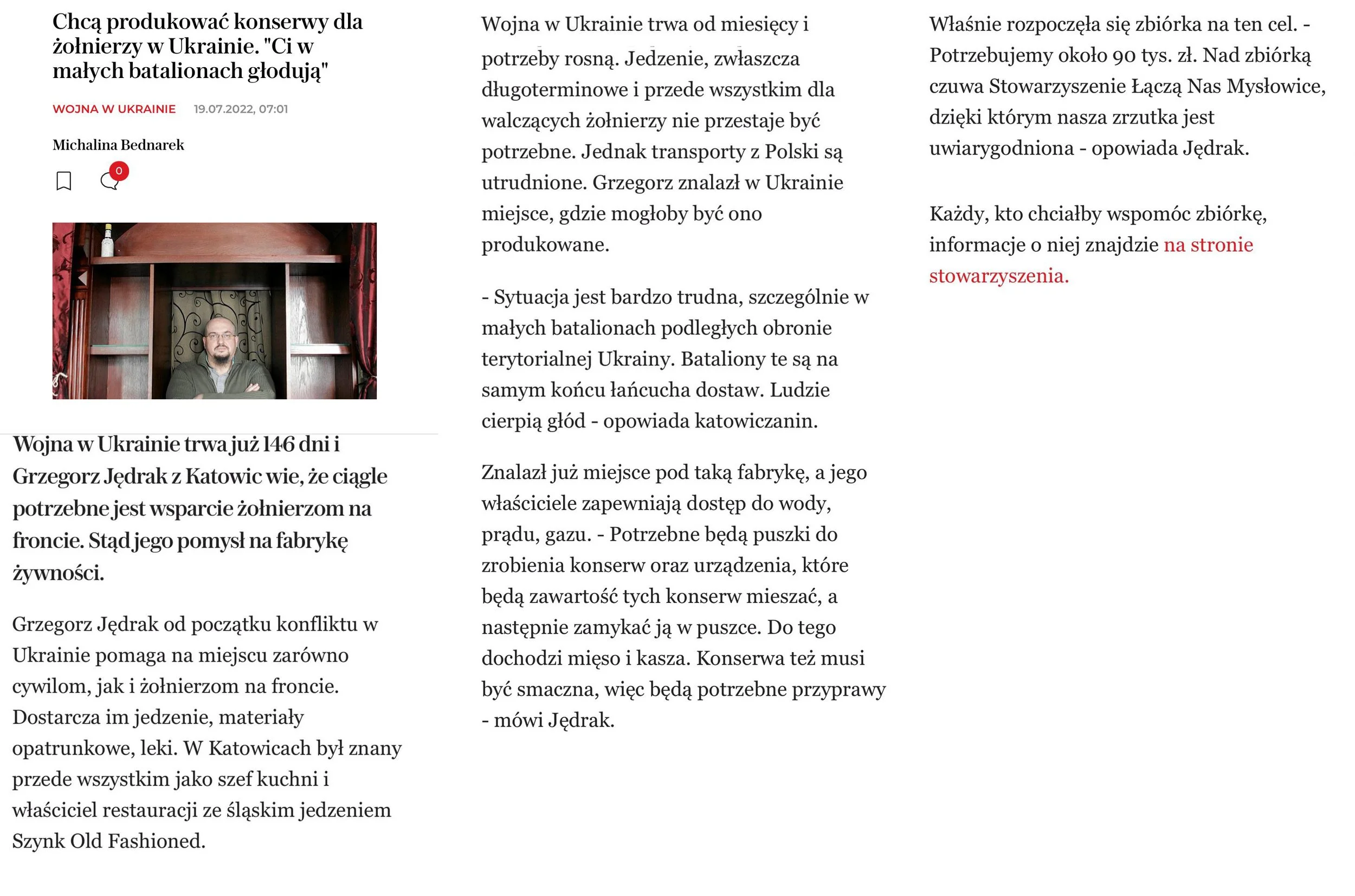 Chcą produkować konserwy dla żołnierzy w Ukrainie. "Ci w małych batalionach głodują"

WOJNA W UKRAINIE 19.07.2022, 07:01

Michalina Bednarek

0

Wojna w Ukrainie trwa już 146 dni i Grzegorz Jędrak z Katowic wie, że ciągle potrzebne jest wsparcie żołnierzom na froncie. Stąd jego pomysł na fabrykę żywności.

Grzegorz Jędrak od początku konfliktu w Ukrainie pomaga na miejscu zarówno cywilom, jak i żołnierzom na froncie. Dostarcza im jedzenie, materiały opatrunkowe, leki. W Katowicach był znany przede wszystkim jako szef kuchni i właściciel restauracji ze śląskim jedzeniem Szynk Old Fashioned.

Wojna w Ukrainie trwa od miesięcy i potrzeby rosną. Jedzenie, zwłaszcza długoterminowe i przede wszystkim dla walczących żołnierzy nie przestaje być potrzebne. Jednak transporty z Polski są utrudnione. Grzegorz znalazł w Ukrainie miejsce, gdzie mogłoby być ono produkowane.

- Sytuacja jest bardzo trudna, szczególnie w małych batalionach podległych obronie terytorialnej Ukrainy. Bataliony te są na samym końcu łańcucha dostaw. Ludzie cierpią głód - opowiada katowiczanin.

Znalazł już miejsce pod taką fabrykę, a jego właściciele zapewniają dostęp do wody, prądu, gazu. - Potrzebne będą puszki do zrobienia konserw oraz urządzenia, które będą zawartość tych konserw mieszać, a następnie zamykać ją w puszce. Do tego dochodzi mięso i kasza. Konserwa też musi być smaczna, więc będą potrzebne przyprawy - mówi Jędrak.

Właśnie rozpoczęła się zbiórka na ten cel. - Potrzebujemy około 90 tys. zł. Nad zbiórką czuwa Stowarzyszenie Łączą Nas Mysłowice, dzięki którym nasza zrzutka jest uwiarygodniona - opowiada Jędrak.

Każdy, kto chciałby wspomóc zbiórkę, informacje o niej znajdzie na stronie stowarzyszenia.